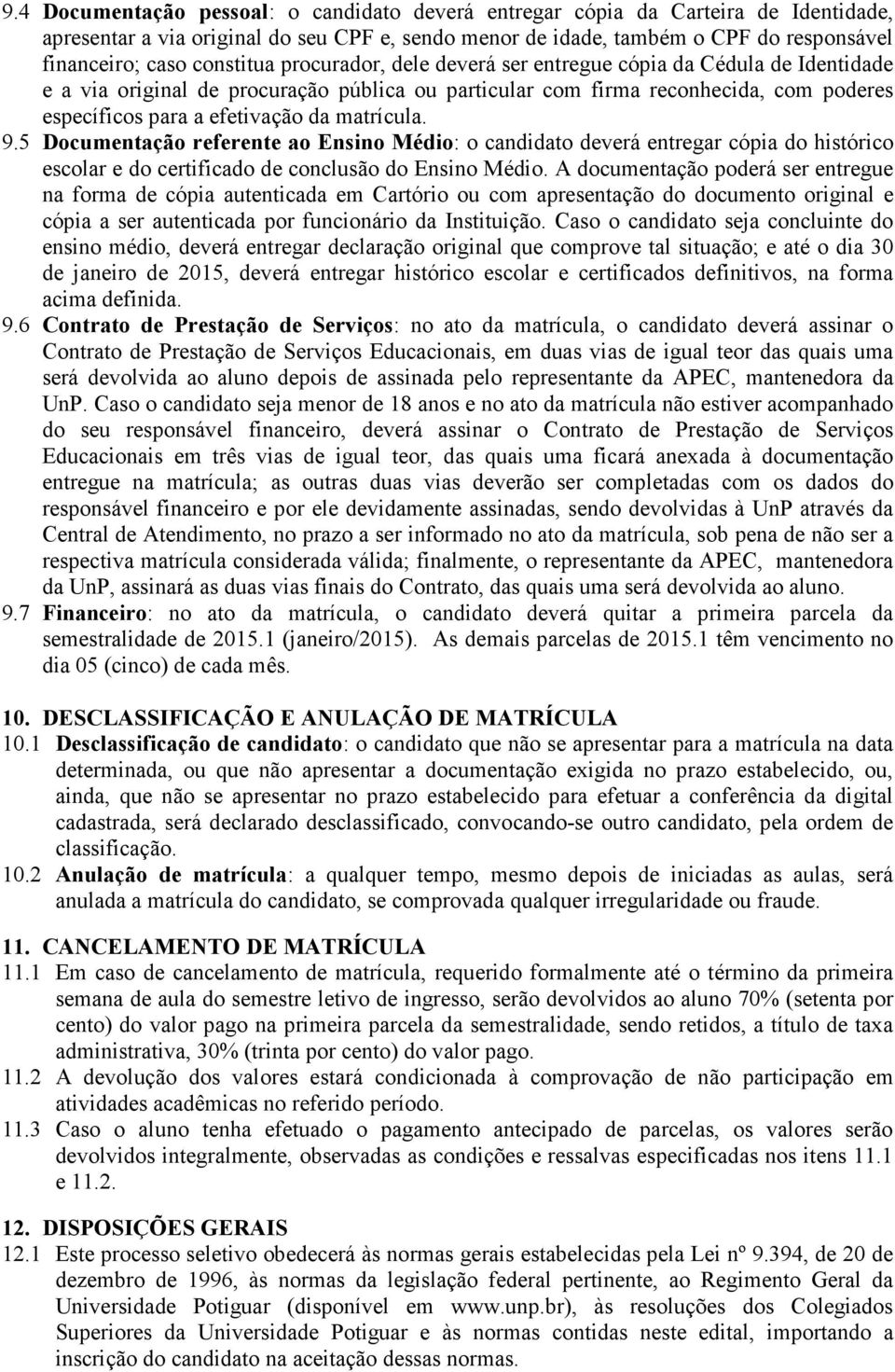 9.4 Documentação pessoal: o candidato deverá entregar cópia da Carteira de Identidade, apresentar a via original do seu CPF e, sendo menor de idade, também o CPF do responsável financeiro; caso constitua procurador, dele deverá ser entregue cópia da Cédula de Identidade e a via original de procuração pública ou particular com firma reconhecida, com poderes específicos para a efetivação da matrícula.

9.5 Documentação referente ao Ensino Médio: o candidato deverá entregar cópia do histórico escolar e do certificado de conclusão do Ensino Médio. A documentação poderá ser entregue na forma de cópia autenticada em Cartório ou com apresentação do documento original e cópia a ser autenticada por funcionário da Instituição. Caso o candidato seja concluinte do ensino médio, deverá entregar declaração original que comprove tal situação; e até o dia 30 de janeiro de 2015, deverá entregar histórico escolar e certificados definitivos, na forma acima definida.

9.6 Contrato de Prestação de Serviços: no ato da matrícula, o candidato deverá assinar o Contrato de Prestação de Serviços Educacionais, em duas vias de igual teor das quais uma será devolvida ao aluno depois de assinada pelo representante da APEC, mantenedora da UnP. Caso o candidato seja menor de 18 anos e no ato da matrícula não estiver acompanhado do seu responsável financeiro, deverá assinar o Contrato de Prestação de Serviços Educacionais em três vias de igual teor, das quais uma ficará anexada à documentação entregue na matrícula; as outras duas vias deverão ser completadas com os dados do responsável financeiro e por ele devidamente assinadas, sendo devolvidas à UnP através da Central de Atendimento, no prazo a ser informado no ato da matrícula, sob pena de não ser a respectiva matrícula considerada válida; finalmente, o representante da APEC, mantenedora da UnP, assinará as duas vias finais do Contrato, das quais uma será devolvida ao aluno.

9.7 Financeiro: no ato da matrícula, o candidato deverá quitar a primeira parcela da semestralidade de 2015.1 (janeiro/2015). As demais parcelas de 2015.1 têm vencimento no dia 05 (cinco) de cada mês.

10. DESCLASSIFICAÇÃO E ANULAÇÃO DE MATRÍCULA

10.1 Desclassificação de candidato: o candidato que não se apresentar para a matrícula na data determinada, ou que não apresentar a documentação exigida no prazo estabelecido, ou, ainda, que não se apresentar no prazo estabelecido para efetuar a conferência da digital cadastrada, será declarado desclassificado, convocando-se outro candidato, pela ordem de classificação.

10.2 Anulação de matrícula: a qualquer tempo, mesmo depois de iniciadas as aulas, será anulada a matrícula do candidato, se comprovada qualquer irregularidade ou fraude.

11. CANCELAMENTO DE MATRÍCULA

11.1 Em caso de cancelamento de matrícula, requerido formalmente até o término da primeira semana de aula do semestre letivo de ingresso, serão devolvidos ao aluno 70% (setenta por cento) do valor pago na primeira parcela da semestralidade, sendo retidos, a título de taxa administrativa, 30% (trinta por cento) do valor pago.

11.2 A devolução dos valores estará condicionada à comprovação de não participação em atividades acadêmicas no referido período.

11.3 Caso o aluno tenha efetuado o pagamento antecipado de parcelas, os valores serão devolvidos integralmente, observadas as condições e ressalvas especificadas nos itens 11.1 e 11.2.

12. DISPOSIÇÕES GERAIS

12.1 Este processo seletivo obedecerá às normas gerais estabelecidas pela Lei nº 9.394, de 20 de dezembro de 1996, às normas da legislação federal pertinente, ao Regimento Geral da Universidade Potiguar (disponível em www.unp.br), às resoluções dos Colegiados Superiores da Universidade Potiguar e às normas contidas neste edital, importando a inscrição do candidato na aceitação dessas normas.